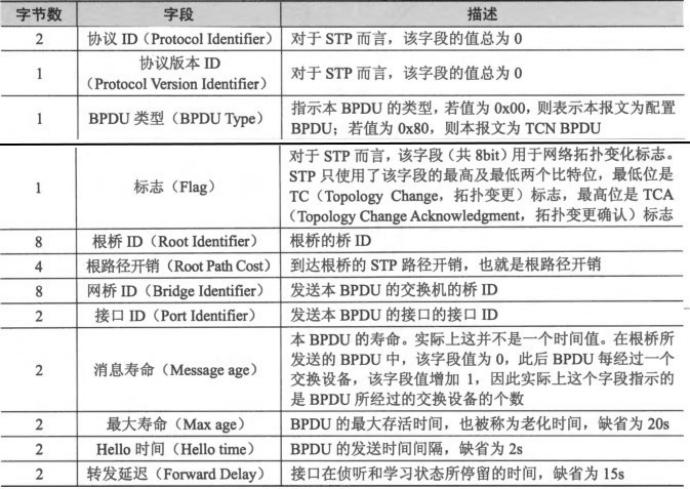 | 字节数 | 字段 | 描述 |
|---|---|---|
| 2 | 协议 ID（Protocol Identifier） | 对于 STP 而言，该字段的值总为 0 |
| 1 | 协议版本 ID（Protocol Version Identifier） | 对于 STP 而言，该字段的值总为 0 |
| 1 | BPDU 类型（BPDU Type） | 指示本 BPDU 的类型，若值为 0x00，则表示本报文为配置 BPDU；若值为 0x80，则本报文为 TCN BPDU |
| 1 | 标志（Flag） | 对于 STP 而言，该字段（共 8bit）用于网络拓扑变化标志。STP 只使用了该字段的最高及最低两个比特位，最低位是 TC（Topology Change，拓扑变更）标志，最高位是 TCA（Topology Change Acknowledgment，拓扑变更确认）标志 |
| 8 | 根桥 ID（Root Identifier） | 根桥的桥 ID |
| 4 | 根路径开销（Root Path Cost） | 到达根桥的 STP 路径开销，也就是根路径开销 |
| 8 | 网桥 ID（Bridge Identifier） | 发送本 BPDU 的交换机的桥 ID |
| 2 | 接口 ID（Port Identifier） | 发送本 BPDU 的接口的接口 ID |
| 2 | 消息寿命（Message age） | 本 BPDU 的寿命。实际上这并不是一个时间值。在根桥所发送的 BPDU 中，该字段值为 0，此后 BPDU 每经过一个交换设备，该字段值增加 1，因此实际上这个字段指示的是 BPDU 所经过的交换设备的个数 |
| 2 | 最大寿命（Max age） | BPDU 的最大存活时间，也被称为老化时间，缺省为 20s |
| 2 | Hello 时间（Hello time） | BPDU 的发送时间间隔，缺省为 2s |
| 2 | 转发延迟（Forward Delay） | 接口在侦听和学习状态所停留的时间，缺省为 15s |